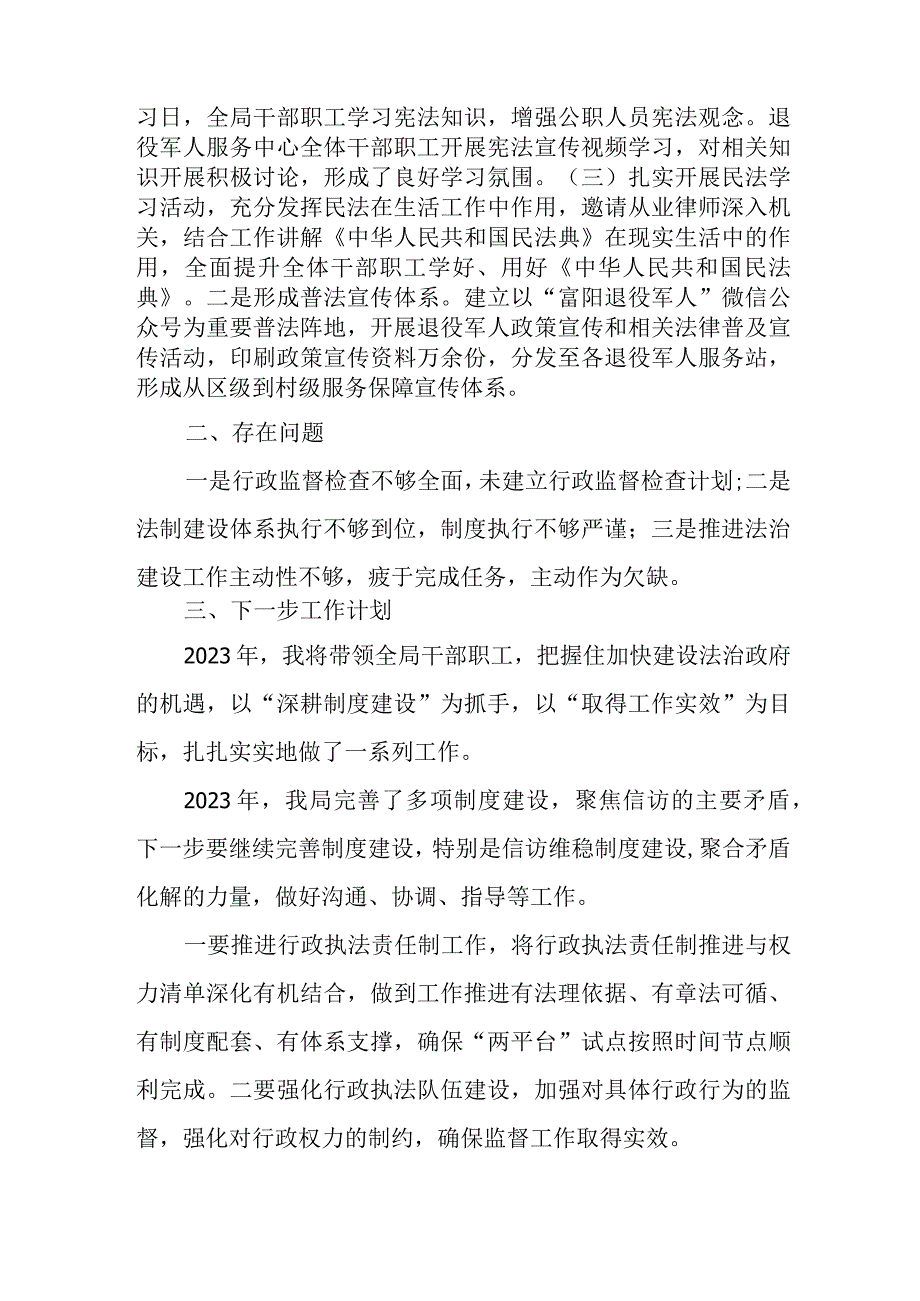 习日，全局干部职工学习宪法知识，增强公职人员宪法观念。退役军人服务中心全体干部职工开展宪法宣传视频学习，对相关知识开展积极讨论，形成了良好学习氛围。（三）扎实开展民法学习活动，充分发挥民法在生活工作中作用，邀请从业律师深入机关，结合工作讲解《中华人民共和国民法典》在现实生活中的作用，全面提升全体干部职工学好、用好《中华人民共和国民法典》。二是形成普法宣传体系。建立以“富阳退役军人”微信公众号为重要普法阵地，开展退役军人政策宣传和相关法律普及宣传活动，印刷政策宣传资料万余份，分发至各退役军人服务站，形成从区级到村级服务保障宣传体系。

二、存在问题

一是行政监督检查不够全面，未建立行政监督检查计划；二是法制建设体系执行不够到位，制度执行不够严谨；三是推进法治建设工作主动性不够，疲于完成任务，主动作为欠缺。

三、下一步工作计划

2023年，我将带领全局干部职工，把握住加快建设法治政府的机遇，以“深耕制度建设”为抓手，以“取得工作实效”为目标，扎扎实实地做了一系列工作。

2023年，我局完善了多项制度建设，聚焦信访的主要矛盾，下一步要继续完善制度建设，特别是信访维稳制度建设，聚合矛盾化解的力量，做好沟通、协调、指导等工作。

一要推进行政执法责任制工作，将行政执法责任制推进与权力清单深化有机结合，做到工作推进有法理依据、有章法可循、有制度配套、有体系支撑，确保“两平台”试点按照时间节点顺利完成。二要强化行政执法队伍建设，加强对具体行政行为的监督，强化对行政权力的制约，确保监督工作取得实效。